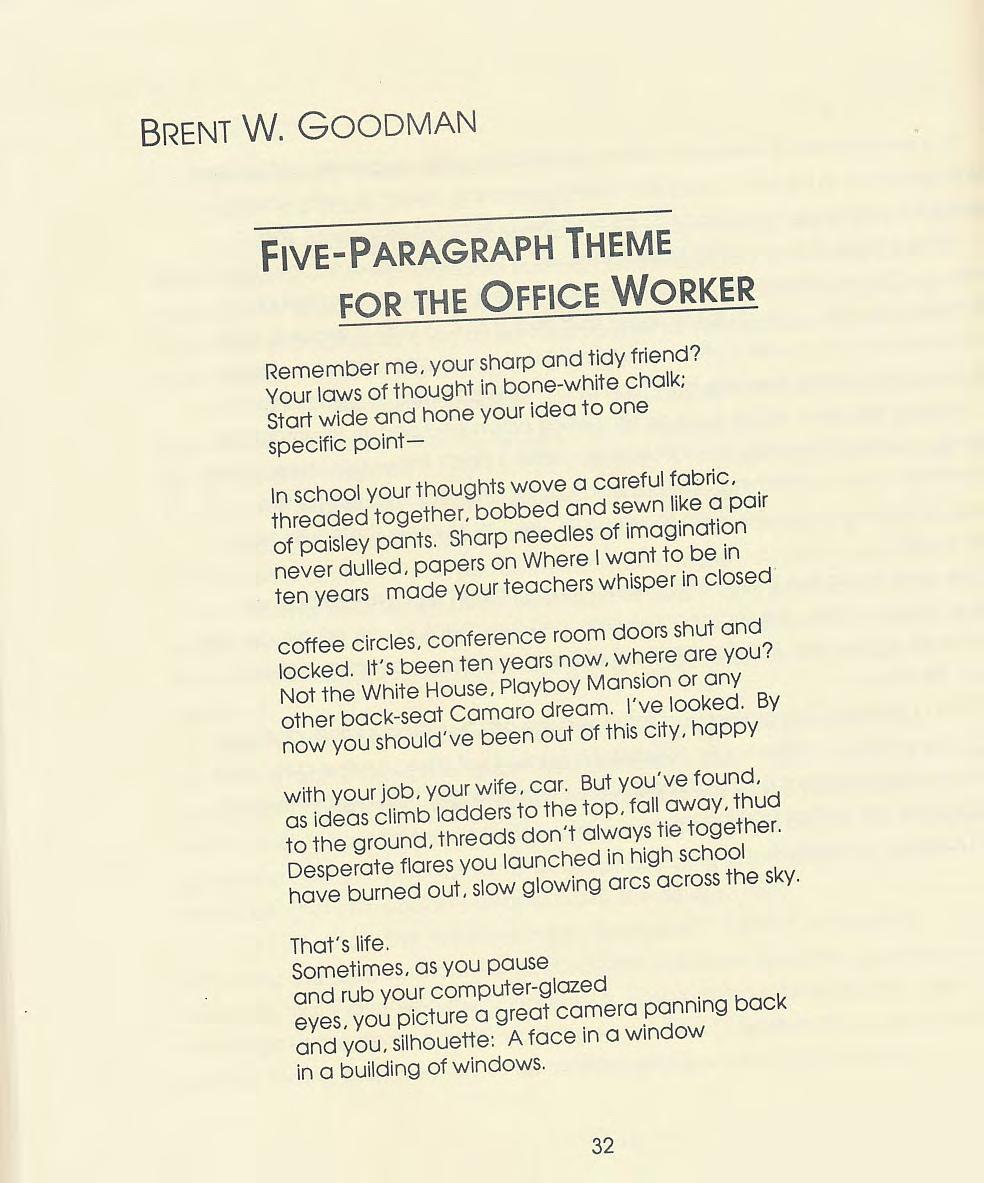 BRENT W. GOODMAN

FIVE-PARAGRAPH THEME FOR THE OFFICE WORKER

Remember me, your sharp and tidy friend?
Your laws of thought in bone-white chalk;
Start wide and hone your idea to one
specific point—

In school your thoughts wove a careful fabric,
threaded together, bobbed and sewn like a pair
of paisley pants. Sharp needles of imagination
never dulled, papers on Where I want to be in
ten years made your teachers whisper in closed

coffee circles, conference room doors shut and
locked. It's been ten years now, where are you?
Not the White House, Playboy Mansion or any
other back-seat Camaro dream. I've looked. By
now you should've been out of this city, happy

with your job, your wife, car. But you've found,
as ideas climb ladders to the top, fall away, thud
to the ground, threads don't always tie together.
Desperate flares you launched in high school
have burned out, slow glowing arcs across the sky.

That's life.
Sometimes, as you pause
and rub your computer-glazed
eyes, you picture a great camera panning back
and you, silhouette: A face in a window
in a building of windows.

32